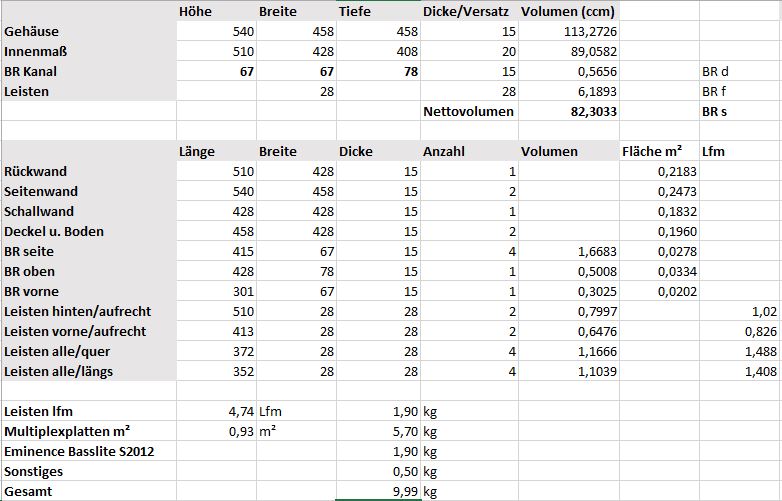 | | Höhe | Breite | Tiefe | Dicke/Versatz | Volumen (ccm) | | |
|---|---|---|---|---|---|---|---|
| Gehäuse | 540 | 458 | 458 | 15 | 113,2726 | | |
| Innenmaß | 510 | 428 | 408 | 20 | 89,0582 | | |
| BR Kanal | 67 | 67 | 78 | 15 | 0,5656 | | BR d |
| Leisten | | 28 | | 28 | 6,1893 | | BR f |
| | | | | Nettovolumen | 82,3033 | | BR s |

| | Länge | Breite | Dicke | Anzahl | Volumen | Fläche m² | Lfm |
|---|---|---|---|---|---|---|---|
| Rückwand | 510 | 428 | 15 | 1 | | 0,2183 | |
| Seitenwand | 540 | 458 | 15 | 2 | | 0,2473 | |
| Schallwand | 428 | 428 | 15 | 1 | | 0,1832 | |
| Deckel u. Boden | 458 | 428 | 15 | 2 | | 0,1960 | |
| BR seite | 415 | 67 | 15 | 4 | 1,6683 | 0,0278 | |
| BR oben | 428 | 78 | 15 | 1 | 0,5008 | 0,0334 | |
| BR vorne | 301 | 67 | 15 | 1 | 0,3025 | 0,0202 | |
| Leisten hinten/aufrecht | 510 | 28 | 28 | 2 | 0,7997 | | 1,02 |
| Leisten vorne/aufrecht | 413 | 28 | 28 | 2 | 0,6476 | | 0,826 |
| Leisten alle/quer | 372 | 28 | 28 | 4 | 1,1666 | | 1,488 |
| Leisten alle/längs | 352 | 28 | 28 | 4 | 1,1039 | | 1,408 |

| | | | | |
|---|---|---|---|---|
| Leisten lfm | 4,74 | Lfm | 1,90 | kg |
| Multiplexplatten m² | 0,93 | m² | 5,70 | kg |
| Eminence Basslite S2012 | | | 1,90 | kg |
| Sonstiges | | | 0,50 | kg |
| Gesamt | | | 9,99 | kg |